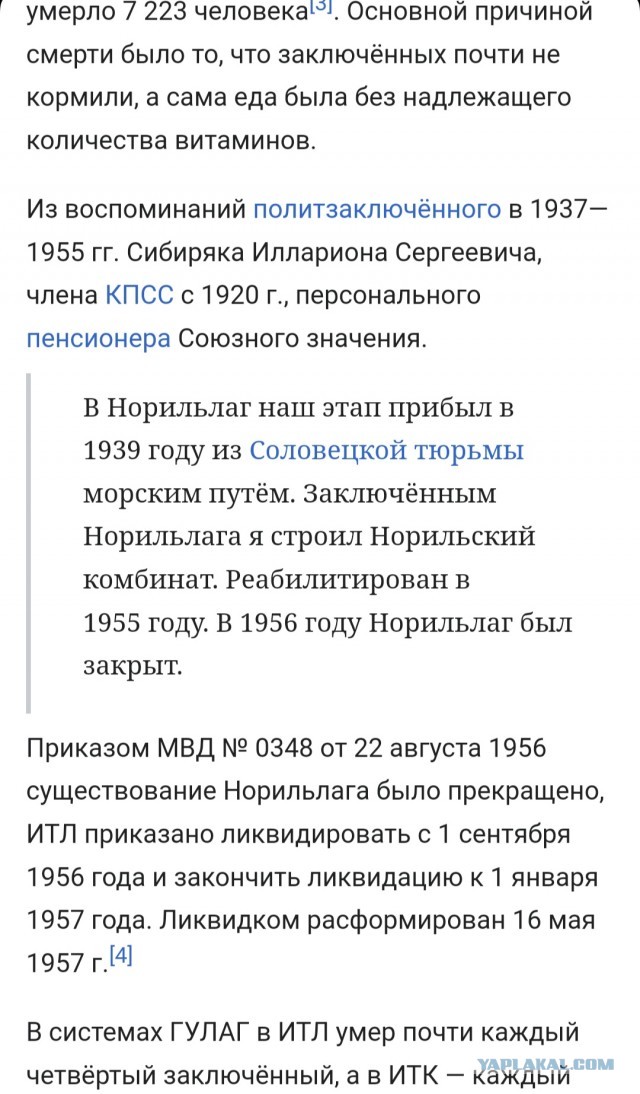 умерло 7 223 человека[3]. Основной причиной смерти было то, что заключённых почти не кормили, а сама еда была без надлежащего количества витаминов.

Из воспоминаний политзаключённого в 1937—1955 гг. Сибиряка Иллариона Сергеевича, члена КПСС с 1920 г., персонального пенсионера Союзного значения.

В Норильлаг наш этап прибыл в 1939 году из Соловецкой тюрьмы морским путём. Заключённым Норильлага я строил Норильский комбинат. Реабилитирован в 1955 году. В 1956 году Норильлаг был закрыт.

Приказом МВД № 0348 от 22 августа 1956 существование Норильлага было прекращено, ИТЛ приказано ликвидировать с 1 сентября 1956 года и закончить ликвидацию к 1 января 1957 года. Ликвидком расформирован 16 мая 1957 г.[4]

В системах ГУЛАГ в ИТЛ умер почти каждый четвёртый заключённый, а в ИТК — каждый

YAPLAKAL.COM